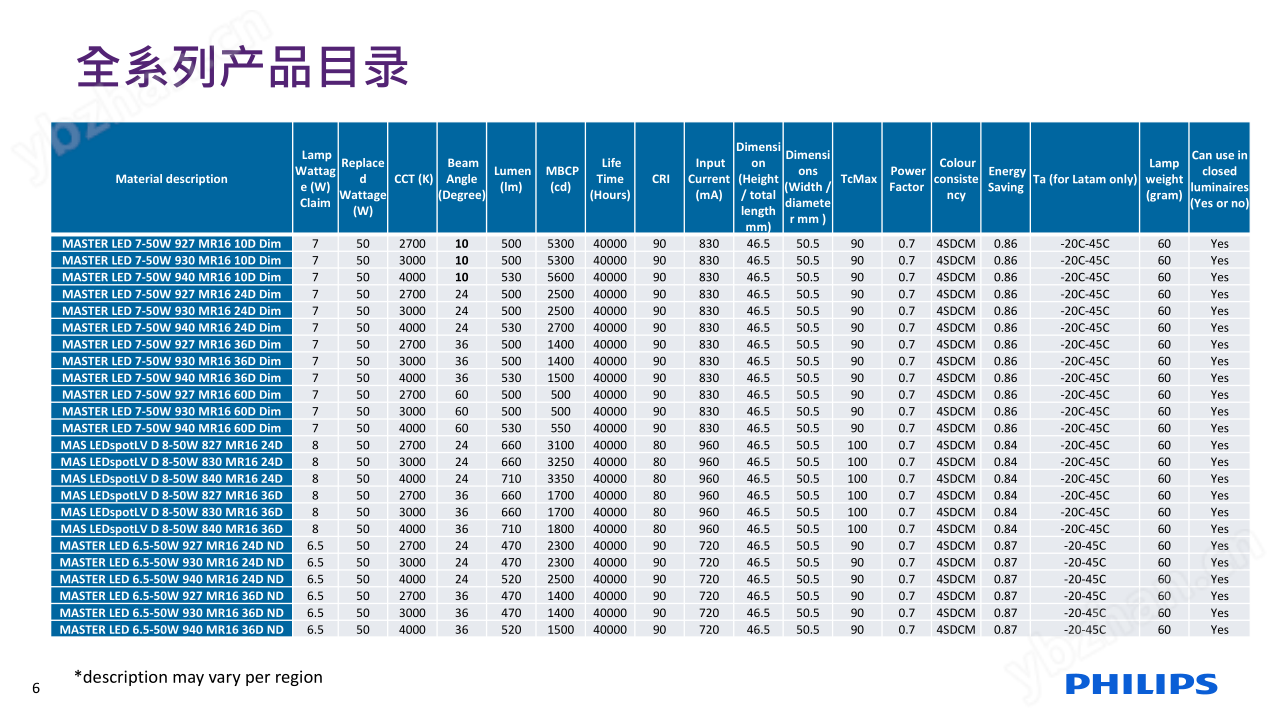 全系列产品目录

| Material description | Lamp Wattage (W) Claim | Replaced Wattage (W) | CCT (K) | Beam Angle (Degree) | Lumen (lm) | MBCP (cd) | Life Time (Hours) | CRI | Input Current (mA) | Dimension (Height / total length mm) | Dimensions (Width / diameter mm ) | TcMax | Power Factor | Colour consistency | Energy Saving | Ta (for Latam only) | Lamp weight (gram) | Can use in closed luminaires (Yes or no) |
|---|---|---|---|---|---|---|---|---|---|---|---|---|---|---|---|---|---|---|
| MASTER LED 7-50W 927 MR16 10D Dim | 7 | 50 | 2700 | 10 | 500 | 5300 | 40000 | 90 | 830 | 46.5 | 50.5 | 90 | 0.7 | 4SDCM | 0.86 | -20C-45C | 60 | Yes |
| MASTER LED 7-50W 930 MR16 10D Dim | 7 | 50 | 3000 | 10 | 500 | 5300 | 40000 | 90 | 830 | 46.5 | 50.5 | 90 | 0.7 | 4SDCM | 0.86 | -20C-45C | 60 | Yes |
| MASTER LED 7-50W 940 MR16 10D Dim | 7 | 50 | 4000 | 10 | 530 | 5600 | 40000 | 90 | 830 | 46.5 | 50.5 | 90 | 0.7 | 4SDCM | 0.86 | -20C-45C | 60 | Yes |
| MASTER LED 7-50W 927 MR16 24D Dim | 7 | 50 | 2700 | 24 | 500 | 2500 | 40000 | 90 | 830 | 46.5 | 50.5 | 90 | 0.7 | 4SDCM | 0.86 | -20C-45C | 60 | Yes |
| MASTER LED 7-50W 930 MR16 24D Dim | 7 | 50 | 3000 | 24 | 500 | 2500 | 40000 | 90 | 830 | 46.5 | 50.5 | 90 | 0.7 | 4SDCM | 0.86 | -20C-45C | 60 | Yes |
| MASTER LED 7-50W 940 MR16 24D Dim | 7 | 50 | 4000 | 24 | 530 | 2700 | 40000 | 90 | 830 | 46.5 | 50.5 | 90 | 0.7 | 4SDCM | 0.86 | -20C-45C | 60 | Yes |
| MASTER LED 7-50W 927 MR16 36D Dim | 7 | 50 | 2700 | 36 | 500 | 1400 | 40000 | 90 | 830 | 46.5 | 50.5 | 90 | 0.7 | 4SDCM | 0.86 | -20C-45C | 60 | Yes |
| MASTER LED 7-50W 930 MR16 36D Dim | 7 | 50 | 3000 | 36 | 500 | 1400 | 40000 | 90 | 830 | 46.5 | 50.5 | 90 | 0.7 | 4SDCM | 0.86 | -20C-45C | 60 | Yes |
| MASTER LED 7-50W 940 MR16 36D Dim | 7 | 50 | 4000 | 36 | 530 | 1500 | 40000 | 90 | 830 | 46.5 | 50.5 | 90 | 0.7 | 4SDCM | 0.86 | -20C-45C | 60 | Yes |
| MASTER LED 7-50W 927 MR16 60D Dim | 7 | 50 | 2700 | 60 | 500 | 500 | 40000 | 90 | 830 | 46.5 | 50.5 | 90 | 0.7 | 4SDCM | 0.86 | -20C-45C | 60 | Yes |
| MASTER LED 7-50W 930 MR16 60D Dim | 7 | 50 | 3000 | 60 | 500 | 500 | 40000 | 90 | 830 | 46.5 | 50.5 | 90 | 0.7 | 4SDCM | 0.86 | -20C-45C | 60 | Yes |
| MASTER LED 7-50W 940 MR16 60D Dim | 7 | 50 | 4000 | 60 | 530 | 550 | 40000 | 90 | 830 | 46.5 | 50.5 | 90 | 0.7 | 4SDCM | 0.86 | -20C-45C | 60 | Yes |
| MAS LEDspotLV D 8-50W 827 MR16 24D | 8 | 50 | 2700 | 24 | 660 | 3100 | 40000 | 80 | 960 | 46.5 | 50.5 | 100 | 0.7 | 4SDCM | 0.84 | -20C-45C | 60 | Yes |
| MAS LEDspotLV D 8-50W 830 MR16 24D | 8 | 50 | 3000 | 24 | 660 | 3250 | 40000 | 80 | 960 | 46.5 | 50.5 | 100 | 0.7 | 4SDCM | 0.84 | -20C-45C | 60 | Yes |
| MAS LEDspotLV D 8-50W 840 MR16 24D | 8 | 50 | 4000 | 24 | 710 | 3350 | 40000 | 80 | 960 | 46.5 | 50.5 | 100 | 0.7 | 4SDCM | 0.84 | -20C-45C | 60 | Yes |
| MAS LEDspotLV D 8-50W 827 MR16 36D | 8 | 50 | 2700 | 36 | 660 | 1700 | 40000 | 80 | 960 | 46.5 | 50.5 | 100 | 0.7 | 4SDCM | 0.84 | -20C-45C | 60 | Yes |
| MAS LEDspotLV D 8-50W 830 MR16 36D | 8 | 50 | 3000 | 36 | 660 | 1700 | 40000 | 80 | 960 | 46.5 | 50.5 | 100 | 0.7 | 4SDCM | 0.84 | -20C-45C | 60 | Yes |
| MAS LEDspotLV D 8-50W 840 MR16 36D | 8 | 50 | 4000 | 36 | 710 | 1800 | 40000 | 80 | 960 | 46.5 | 50.5 | 100 | 0.7 | 4SDCM | 0.84 | -20C-45C | 60 | Yes |
| MASTER LED 6.5-50W 927 MR16 24D ND | 6.5 | 50 | 2700 | 24 | 470 | 2300 | 40000 | 90 | 720 | 46.5 | 50.5 | 90 | 0.7 | 4SDCM | 0.87 | -20-45C | 60 | Yes |
| MASTER LED 6.5-50W 930 MR16 24D ND | 6.5 | 50 | 3000 | 24 | 470 | 2300 | 40000 | 90 | 720 | 46.5 | 50.5 | 90 | 0.7 | 4SDCM | 0.87 | -20-45C | 60 | Yes |
| MASTER LED 6.5-50W 940 MR16 24D ND | 6.5 | 50 | 4000 | 24 | 520 | 2500 | 40000 | 90 | 720 | 46.5 | 50.5 | 90 | 0.7 | 4SDCM | 0.87 | -20-45C | 60 | Yes |
| MASTER LED 6.5-50W 927 MR16 36D ND | 6.5 | 50 | 2700 | 36 | 470 | 1400 | 40000 | 90 | 720 | 46.5 | 50.5 | 90 | 0.7 | 4SDCM | 0.87 | -20-45C | 60 | Yes |
| MASTER LED 6.5-50W 930 MR16 36D ND | 6.5 | 50 | 3000 | 36 | 470 | 1400 | 40000 | 90 | 720 | 46.5 | 50.5 | 90 | 0.7 | 4SDCM | 0.87 | -20-45C | 60 | Yes |
| MASTER LED 6.5-50W 940 MR16 36D ND | 6.5 | 50 | 4000 | 36 | 520 | 1500 | 40000 | 90 | 720 | 46.5 | 50.5 | 90 | 0.7 | 4SDCM | 0.87 | -20-45C | 60 | Yes |

*description may vary per region

6

PHILIPS